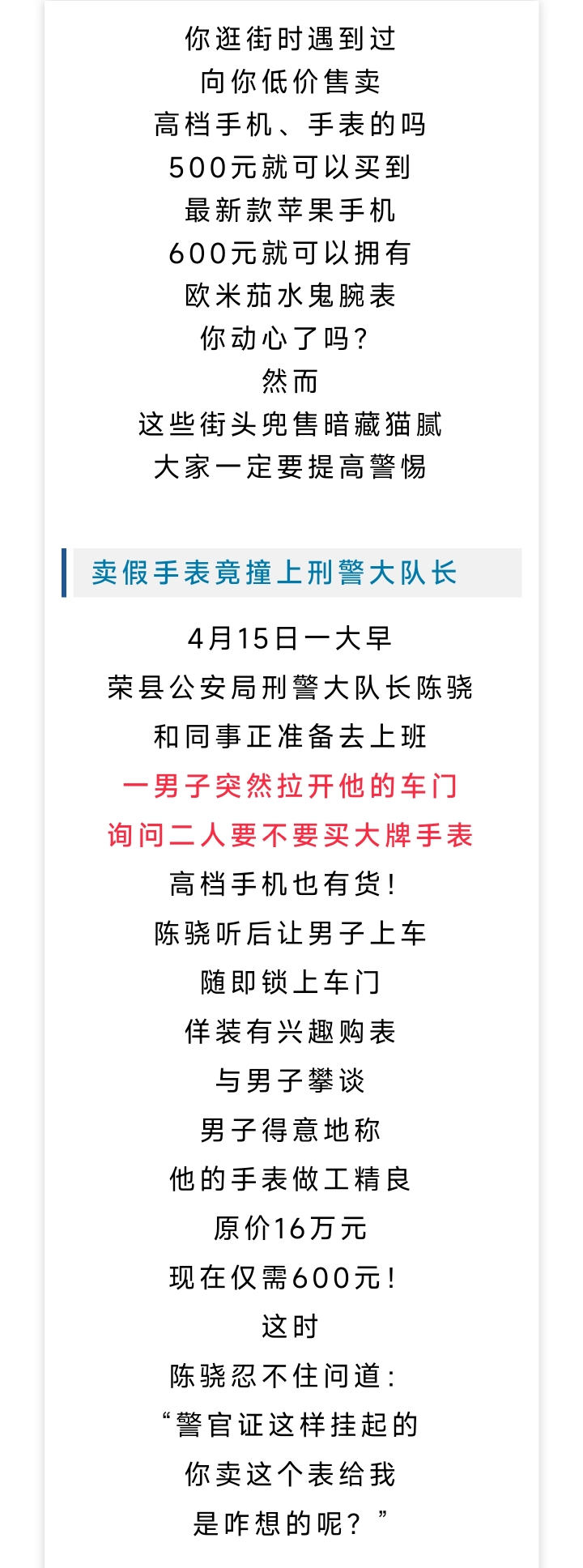 你逛街时遇到过
向你低价售卖
高档手机、手表的吗
500元就可以买到
最新款苹果手机
600元就可以拥有
欧米茄水鬼腕表
你动心了吗?
然而
这些街头兜售暗藏猫腻
大家一定要提高警惕

卖假手表竟撞上刑警大队长

4月15日一大早
荣县公安局刑警大队长陈骁
和同事正准备去上班
一男子突然拉开他的车门
询问二人要不要买大牌手表
高档手机也有货!
陈骁听后让男子上车
随即锁上车门
佯装有兴趣购表
与男子攀谈
男子得意地称
他的手表做工精良
原价16万元
现在仅需600元!
这时
陈骁忍不住问道:
“警官证这样挂起的
你卖这个表给我
是咋想的呢?”